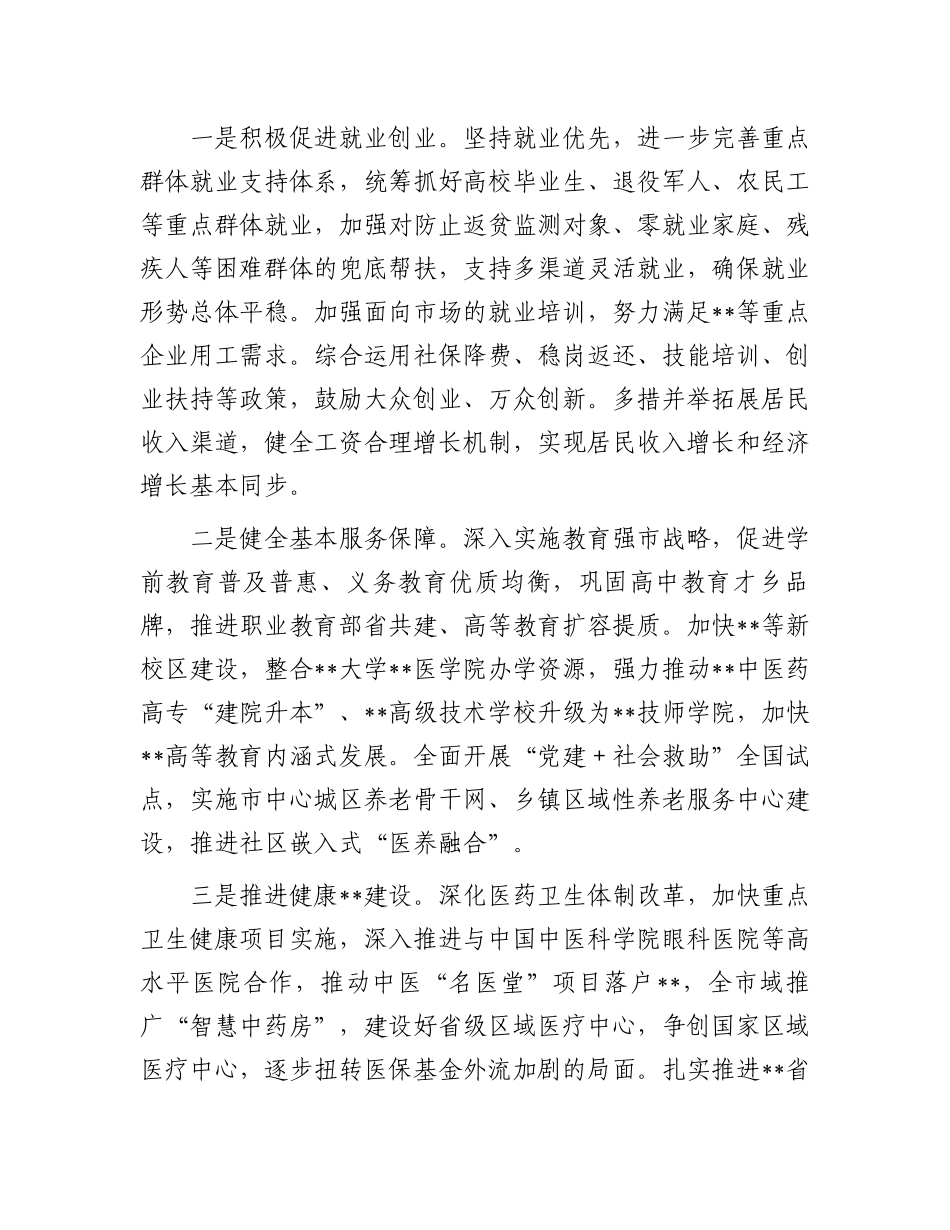 一是积极促进就业创业。坚持就业优先，进一步完善重点群体就业支持体系，统筹抓好高校毕业生、退役军人、农民工等重点群体就业，加强对防止返贫监测对象、零就业家庭、残疾人等困难群体的兜底帮扶，支持多渠道灵活就业，确保就业形势总体平稳。加强面向市场的就业培训，努力满足**等重点企业用工需求。综合运用社保降费、稳岗返还、技能培训、创业扶持等政策，鼓励大众创业、万众创新。多措并举拓展居民收入渠道，健全工资合理增长机制，实现居民收入增长和经济增长基本同步。

二是健全基本服务保障。深入实施教育强市战略，促进学前教育普及普惠、义务教育优质均衡，巩固高中教育才乡品牌，推进职业教育部省共建、高等教育扩容提质。加快**等新校区建设，整合**大学**医学院办学资源，强力推动**中医药高专“建院升本”、**高级技术学校升级为**技师学院，加快**高等教育内涵式发展。全面开展“党建＋社会救助”全国试点，实施市中心城区养老骨干网、乡镇区域性养老服务中心建设，推进社区嵌入式“医养融合”。

三是推进健康**建设。深化医药卫生体制改革，加快重点卫生健康项目实施，深入推进与中国中医科学院眼科医院等高水平医院合作，推动中医“名医堂”项目落户**，全市域推广“智慧中药房”，建设好省级区域医疗中心，争创国家区域医疗中心，逐步扭转医保基金外流加剧的局面。扎实推进**省